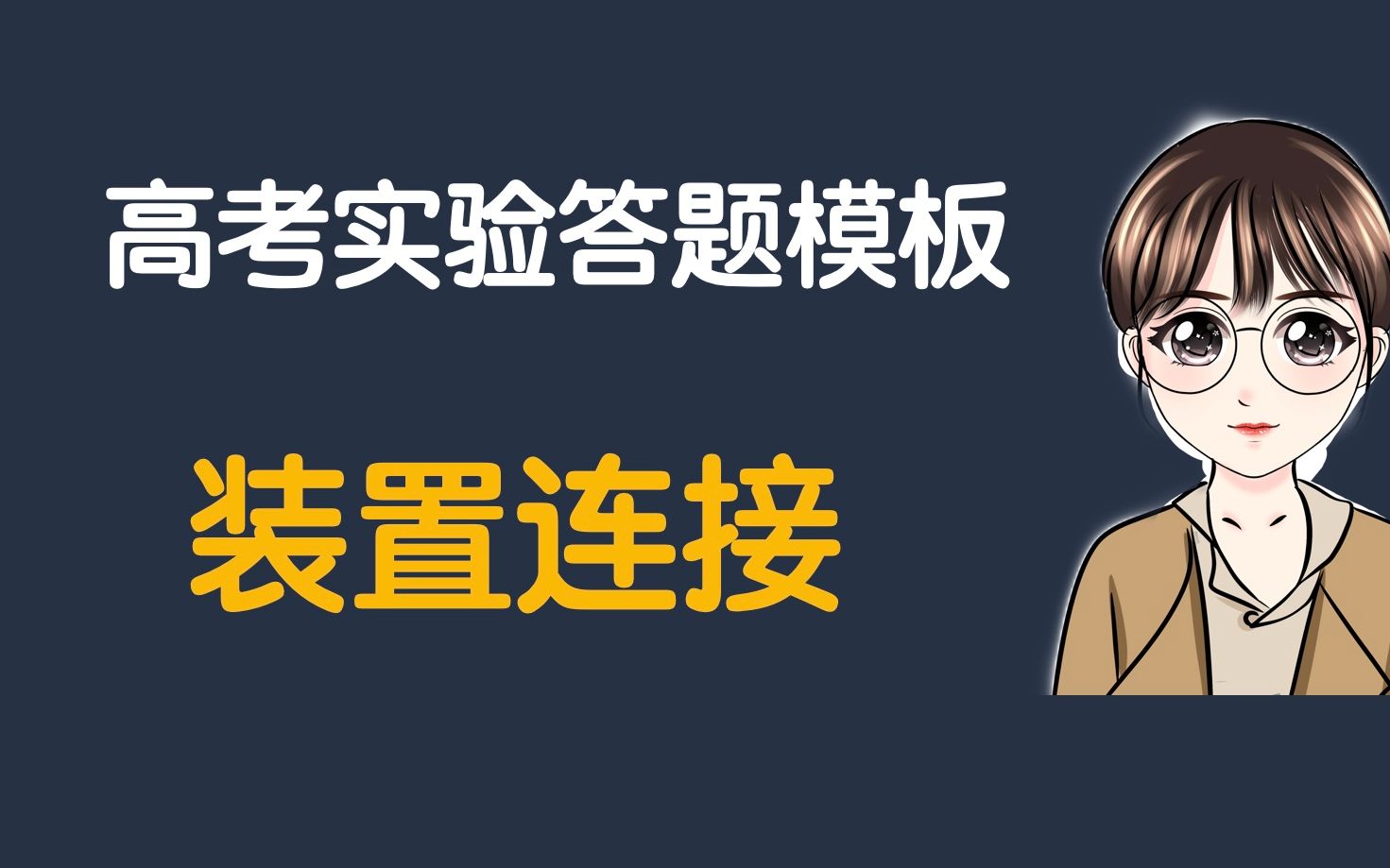 高考实验答题模板

装置连接